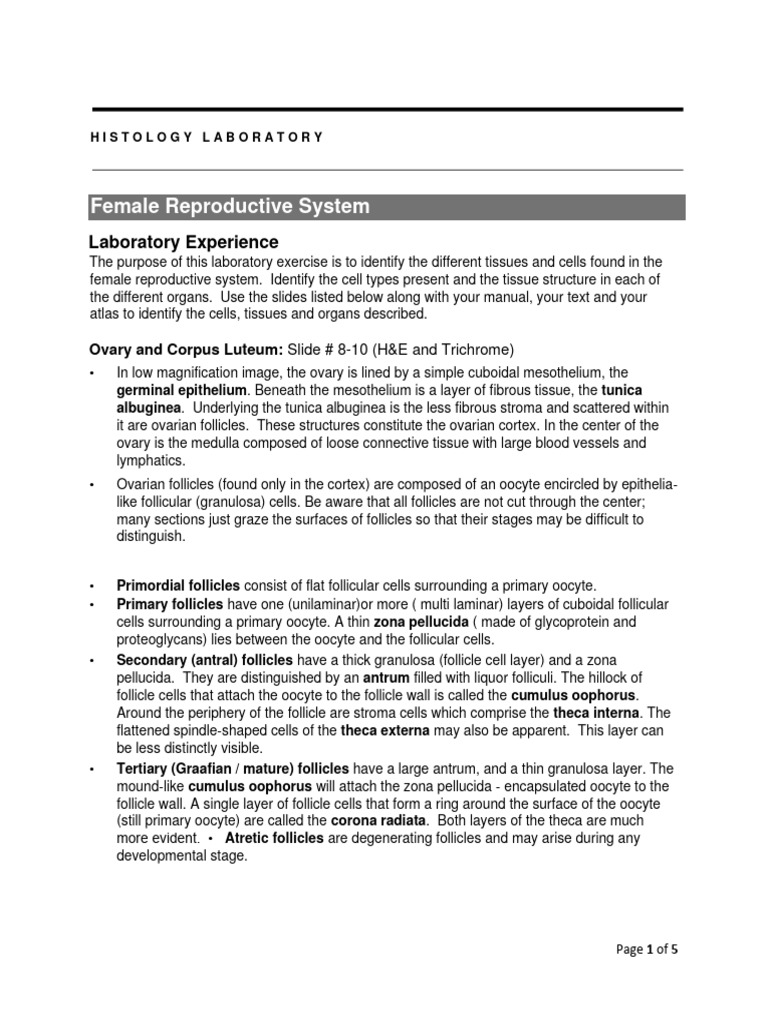 HISTOLOGY LABORATORY

Female Reproductive System

Laboratory Experience

The purpose of this laboratory exercise is to identify the different tissues and cells found in the female reproductive system. Identify the cell types present and the tissue structure in each of the different organs. Use the slides listed below along with your manual, your text and your atlas to identify the cells, tissues and organs described.

Ovary and Corpus Luteum: Slide # 8-10 (H&E and Trichrome)

• In low magnification image, the ovary is lined by a simple cuboidal mesothelium, the germinal epithelium. Beneath the mesothelium is a layer of fibrous tissue, the tunica albuginea. Underlying the tunica albuginea is the less fibrous stroma and scattered within it are ovarian follicles. These structures constitute the ovarian cortex. In the center of the ovary is the medulla composed of loose connective tissue with large blood vessels and lymphatics.

• Ovarian follicles (found only in the cortex) are composed of an oocyte encircled by epithelia-like follicular (granulosa) cells. Be aware that all follicles are not cut through the center; many sections just graze the surfaces of follicles so that their stages may be difficult to distinguish.

• Primordial follicles consist of flat follicular cells surrounding a primary oocyte.
• Primary follicles have one (unilaminar)or more ( multi laminar) layers of cuboidal follicular cells surrounding a primary oocyte. A thin zona pellucida ( made of glycoprotein and proteoglycans) lies between the oocyte and the follicular cells.
• Secondary (antral) follicles have a thick granulosa (follicle cell layer) and a zona pellucida. They are distinguished by an antrum filled with liquor folliculi. The hillock of follicle cells that attach the oocyte to the follicle wall is called the cumulus oophorus. Around the periphery of the follicle are stroma cells which comprise the theca interna. The flattened spindle-shaped cells of the theca externa may also be apparent. This layer can be less distinctly visible.
• Tertiary (Graafian / mature) follicles have a large antrum, and a thin granulosa layer. The mound-like cumulus oophorus will attach the zona pellucida - encapsulated oocyte to the follicle wall. A single layer of follicle cells that form a ring around the surface of the oocyte (still primary oocyte) are called the corona radiata. Both layers of the theca are much more evident. • Atretic follicles are degenerating follicles and may arise during any developmental stage.

Page 1 of 5